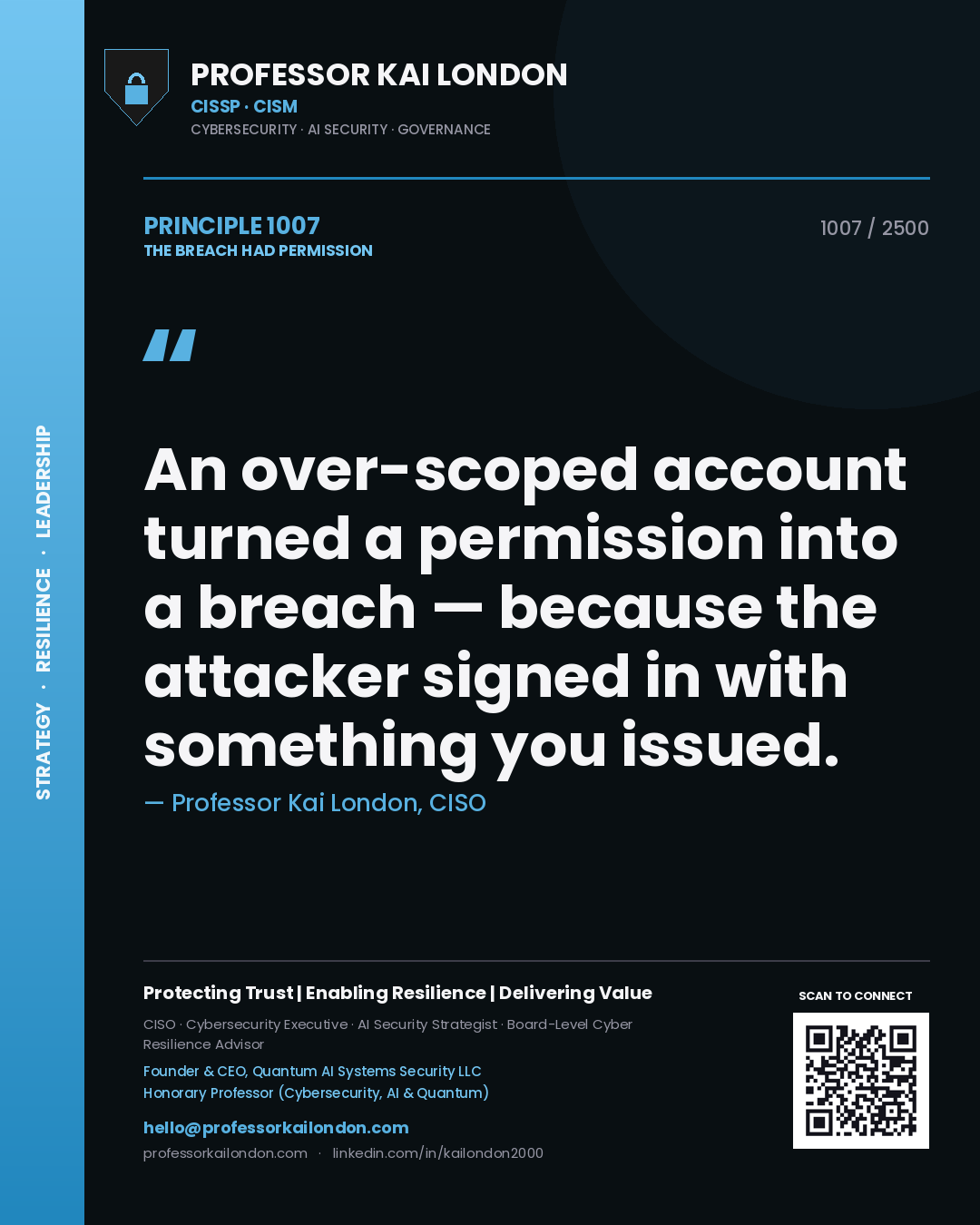 STRATEGY · RESILIENCE · LEADERSHIP

PROFESSOR KAI LONDON
CISSP · CISM
CYBERSECURITY · AI SECURITY · GOVERNANCE

PRINCIPLE 1007
THE BREACH HAD PERMISSION

1007 / 2500

"

An over-scoped account turned a permission into a breach — because the attacker signed in with something you issued.

— Professor Kai London, CISO

Protecting Trust | Enabling Resilience | Delivering Value

CISO · Cybersecurity Executive · AI Security Strategist · Board-Level Cyber Resilience Advisor

Founder & CEO, Quantum AI Systems Security LLC
Honorary Professor (Cybersecurity, AI & Quantum)

hello@professorkailondon.com
professorkailondon.com · linkedin.com/in/kailondon2000

SCAN TO CONNECT